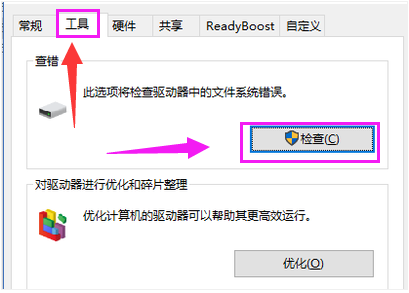 常规 工具 硬件 共享 ReadyBoost 自定义

查错

此选项将检查驱动器中的文件系统错误。

检查(C)

对驱动器进行优化和碎片整理

优化计算机的驱动器可以帮助其更高效运行。

优化(O)